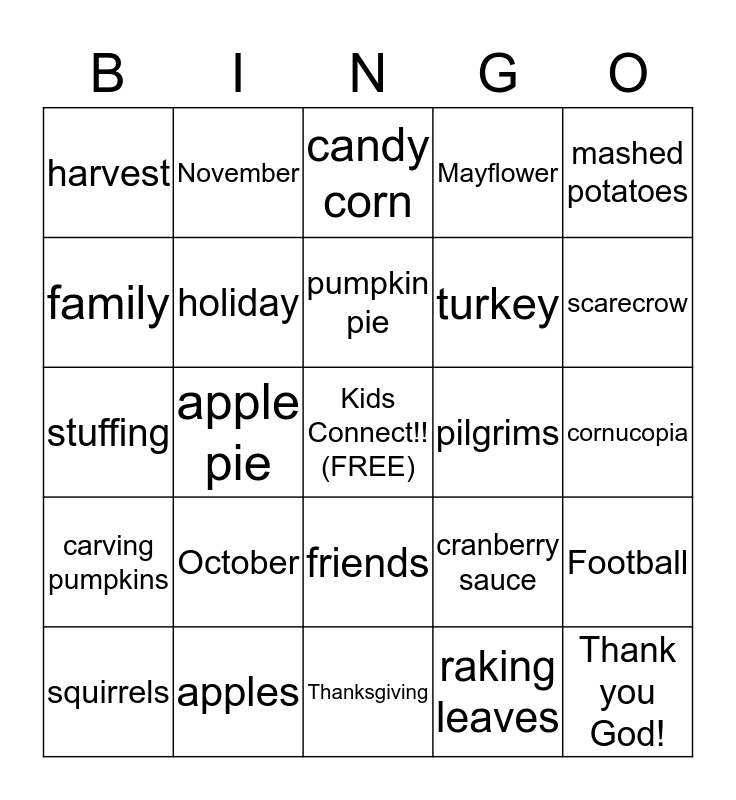 | B | I | N | G | O |
|---|---|---|---|---|
| harvest | November | candy corn | Mayflower | mashed potatoes |
| family | holiday | pumpkin pie | turkey | scarecrow |
| stuffing | apple pie | Kids Connect!! (FREE) | pilgrims | cornucopia |
| carving pumpkins | October | friends | cranberry sauce | Football |
| squirrels | apples | Thanksgiving | raking leaves | Thank you God! |